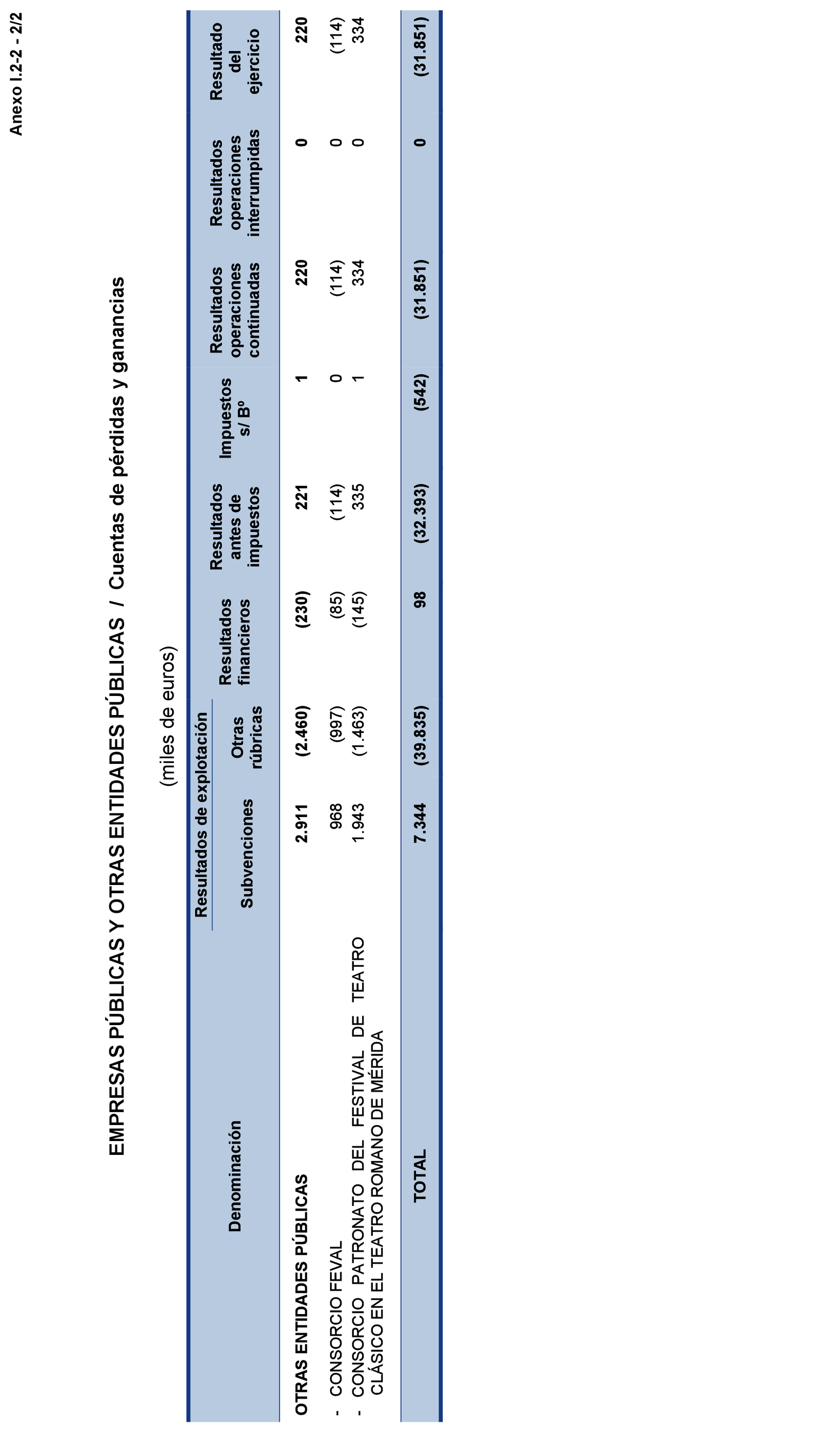 Anexo I.2-2 - 2/2

EMPRESAS PÚBLICAS Y OTRAS ENTIDADES PÚBLICAS / Cuentas de pérdidas y ganancias

(miles de euros)

| Denominación | Resultados de explotación: Subvenciones | Resultados de explotación: Otras rúbricas | Resultados financieros | Resultados antes de impuestos | Impuestos s/ Bº | Resultados operaciones continuadas | Resultados operaciones interrumpidas | Resultado del ejercicio |
|---|---|---|---|---|---|---|---|---|
| OTRAS ENTIDADES PÚBLICAS | 2.911 | (2.460) | (230) | 221 | 1 | 220 | 0 | 220 |
| - CONSORCIO FEVAL | 968 | (997) | (85) | (114) | 0 | (114) | 0 | (114) |
| - CONSORCIO PATRONATO DEL FESTIVAL DE TEATRO CLÁSICO EN EL TEATRO ROMANO DE MÉRIDA | 1.943 | (1.463) | (145) | 335 | 1 | 334 | 0 | 334 |
| TOTAL | 7.344 | (39.835) | 98 | (32.393) | (542) | (31.851) | 0 | (31.851) |